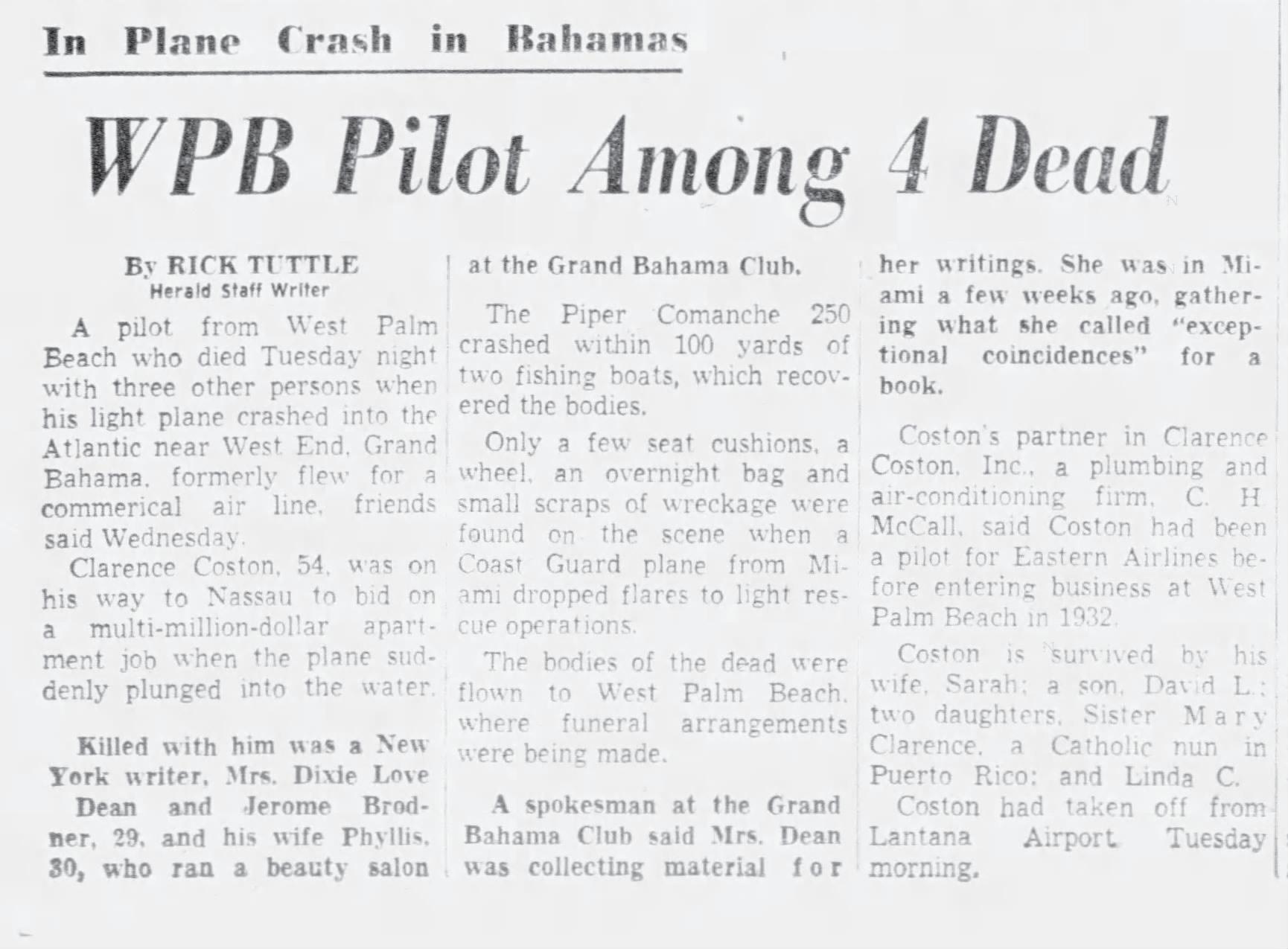 In Plane Crash in Bahamas

WPB Pilot Among 4 Dead

By RICK TUTTLE
Herald Staff Writer

A pilot from West Palm Beach who died Tuesday night with three other persons when his light plane crashed into the Atlantic near West End, Grand Bahama, formerly flew for a commerical air line, friends said Wednesday.

Clarence Coston, 54, was on his way to Nassau to bid on a multi-million-dollar apartment job when the plane suddenly plunged into the water.

Killed with him was a New York writer, Mrs. Dixie Love Dean and Jerome Brodner, 29, and his wife Phyllis, 30, who ran a beauty salon at the Grand Bahama Club.

The Piper Comanche 250 crashed within 100 yards of two fishing boats, which recovered the bodies.

Only a few seat cushions, a wheel, an overnight bag and small scraps of wreckage were found on the scene when a Coast Guard plane from Miami dropped flares to light rescue operations.

The bodies of the dead were flown to West Palm Beach, where funeral arrangements were being made.

A spokesman at the Grand Bahama Club said Mrs. Dean was collecting material for her writings. She was in Miami a few weeks ago, gathering what she called "exceptional coincidences" for a book.

Coston's partner in Clarence Coston, Inc., a plumbing and air-conditioning firm, C. H McCall, said Coston had been a pilot for Eastern Airlines before entering business at West Palm Beach in 1932.

Coston is survived by his wife, Sarah; a son, David L.; two daughters, Sister Mary Clarence, a Catholic nun in Puerto Rico; and Linda C.

Coston had taken off from Lantana Airport Tuesday morning.